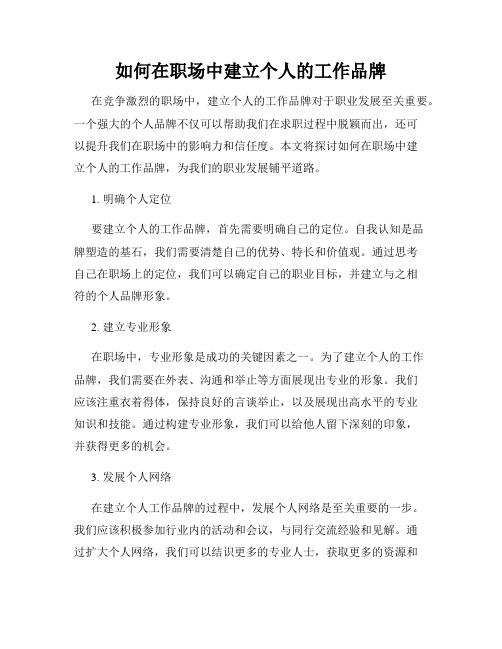 如何在职场中建立个人的工作品牌

在竞争激烈的职场中，建立个人的工作品牌对于职业发展至关重要。一个强大的个人品牌不仅可以帮助我们在求职过程中脱颖而出，还可以提升我们在职场中的影响力和信任度。本文将探讨如何在职场中建立个人的工作品牌，为我们的职业发展铺平道路。

1. 明确个人定位

要建立个人的工作品牌，首先需要明确自己的定位。自我认知是品牌塑造的基石，我们需要清楚自己的优势、特长和价值观。通过思考自己在职场上的定位，我们可以确定自己的职业目标，并建立与之相符的个人品牌形象。

2. 建立专业形象

在职场中，专业形象是成功的关键因素之一。为了建立个人的工作品牌，我们需要在外表、沟通和举止等方面展现出专业的形象。我们应该注重衣着得体，保持良好的言谈举止，以及展现出高水平的专业知识和技能。通过构建专业形象，我们可以给他人留下深刻的印象，并获得更多的机会。

3. 发展个人网络

在建立个人工作品牌的过程中，发展个人网络是至关重要的一步。我们应该积极参加行业内的活动和会议，与同行交流经验和见解。通过扩大个人网络，我们可以结识更多的专业人士，获取更多的资源和